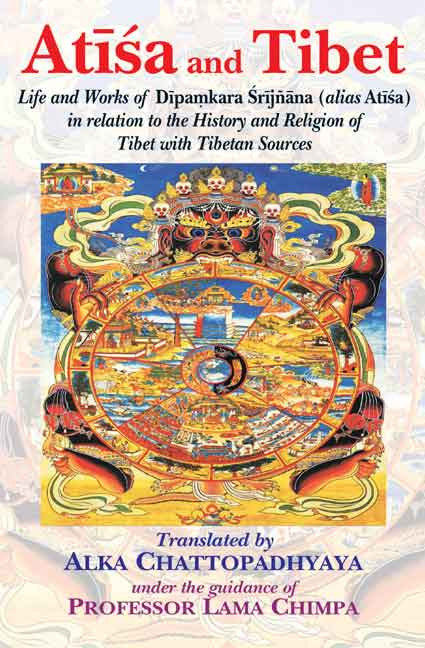 Atīśa and Tibet

Life and Works of Dīpaṃkara Śrījñāna (alias Atīśa) in relation to the History and Religion of Tibet with Tibetan Sources

Translated by
ALKA CHATTOPADHYAYA
under the guidance of
PROFESSOR LAMA CHIMPA